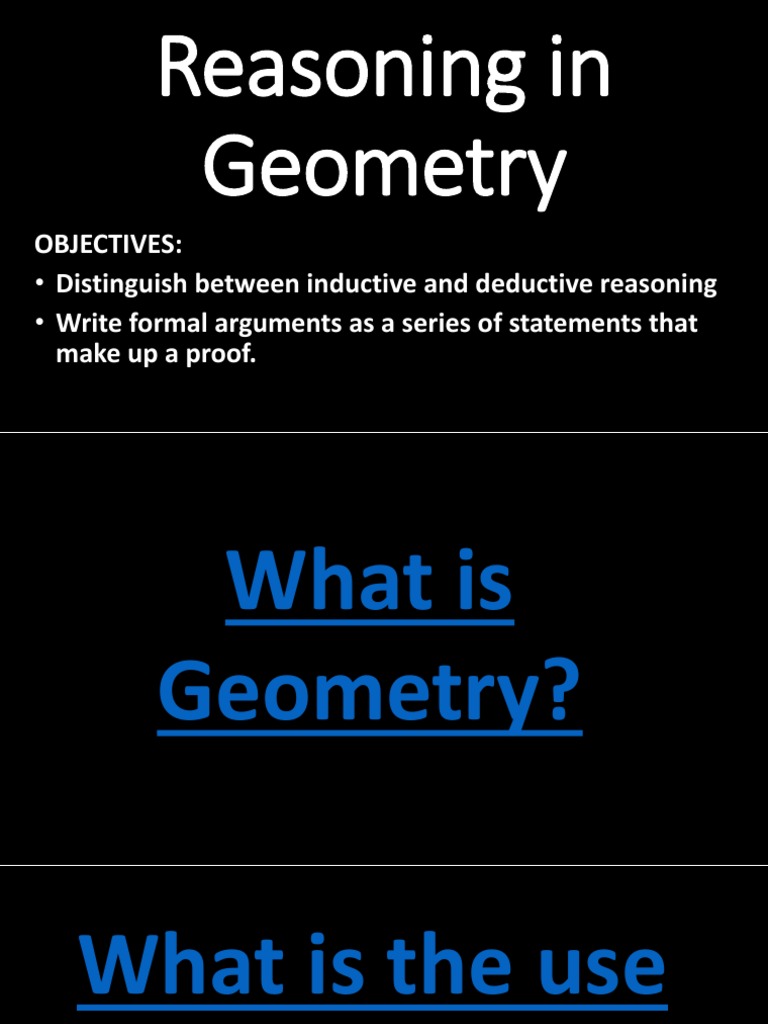 Reasoning in Geometry

OBJECTIVES:
• Distinguish between inductive and deductive reasoning
• Write formal arguments as a series of statements that make up a proof.

What is Geometry?

What is the use